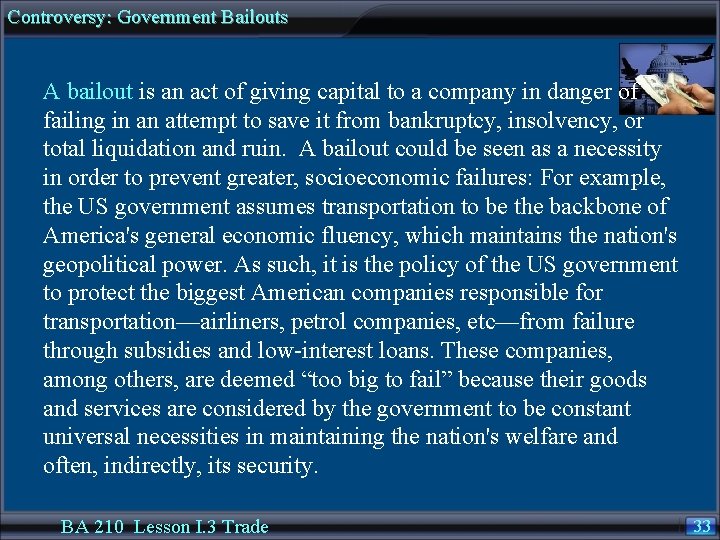 Controversy: Government Bailouts

A bailout is an act of giving capital to a company in danger of failing in an attempt to save it from bankruptcy, insolvency, or total liquidation and ruin. A bailout could be seen as a necessity in order to prevent greater, socioeconomic failures: For example, the US government assumes transportation to be the backbone of America's general economic fluency, which maintains the nation's geopolitical power. As such, it is the policy of the US government to protect the biggest American companies responsible for transportation—airliners, petrol companies, etc—from failure through subsidies and low-interest loans. These companies, among others, are deemed "too big to fail" because their goods and services are considered by the government to be constant universal necessities in maintaining the nation's welfare and often, indirectly, its security.

BA 210 Lesson I.3 Trade

33